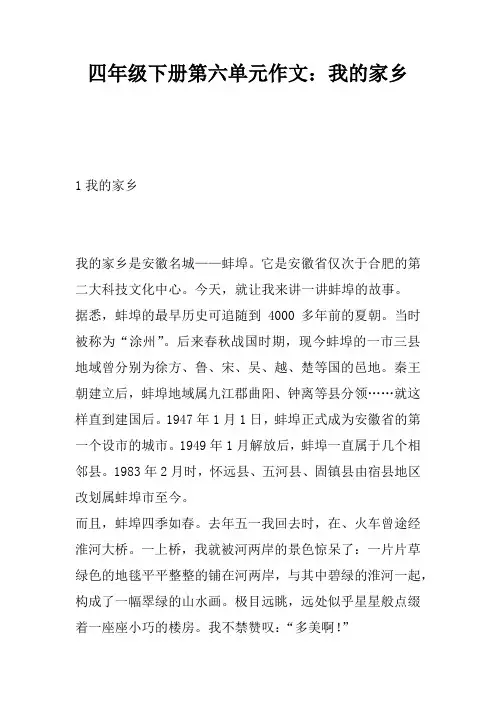 四年级下册第六单元作文：我的家乡

1 我的家乡

我的家乡是安徽名城——蚌埠。它是安徽省仅次于合肥的第二大科技文化中心。今天，就让我来讲一讲蚌埠的故事。

据悉，蚌埠的最早历史可追随到 4000 多年前的夏朝。当时被称为“涂州”。后来春秋战国时期，现今蚌埠的一市三县地域曾分别为徐方、鲁、宋、吴、越、楚等国的邑地。秦王朝建立后，蚌埠地域属九江郡曲阳、钟离等县分领……就这样直到建国后。1947 年 1 月 1 日，蚌埠正式成为安徽省的第一个设市的城市。1949 年 1 月解放后，蚌埠一直属于几个相邻县。1983 年 2 月时，怀远县、五河县、固镇县由宿县地区改划属蚌埠市至今。

而且，蚌埠四季如春。去年五一我回去时，在、火车曾途经淮河大桥。一上桥，我就被河两岸的景色惊呆了：一片片草绿色的地毯平平整整的铺在河两岸，与其中碧绿的淮河一起，构成了一幅翠绿的山水画。极目远眺，远处似乎星星般点缀着一座座小巧的楼房。我不禁赞叹：“多美啊!”